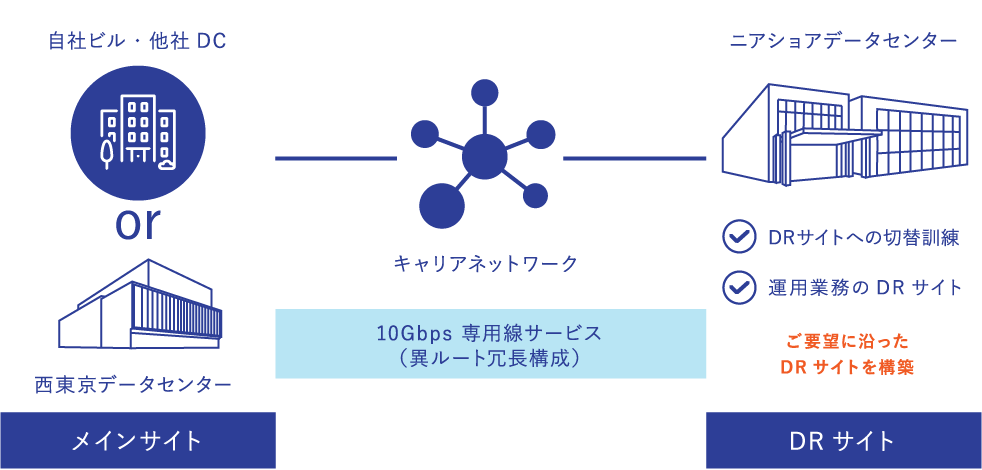 自社ビル・他社 DC

or

西東京データセンター

メインサイト

キャリアネットワーク

10Gbps 専用線サービス
（異ルート冗長構成）

ニアショアデータセンター

DRサイトへの切替訓練

運用業務の DR サイト

ご要望に沿った
DR サイトを構築

DR サイト